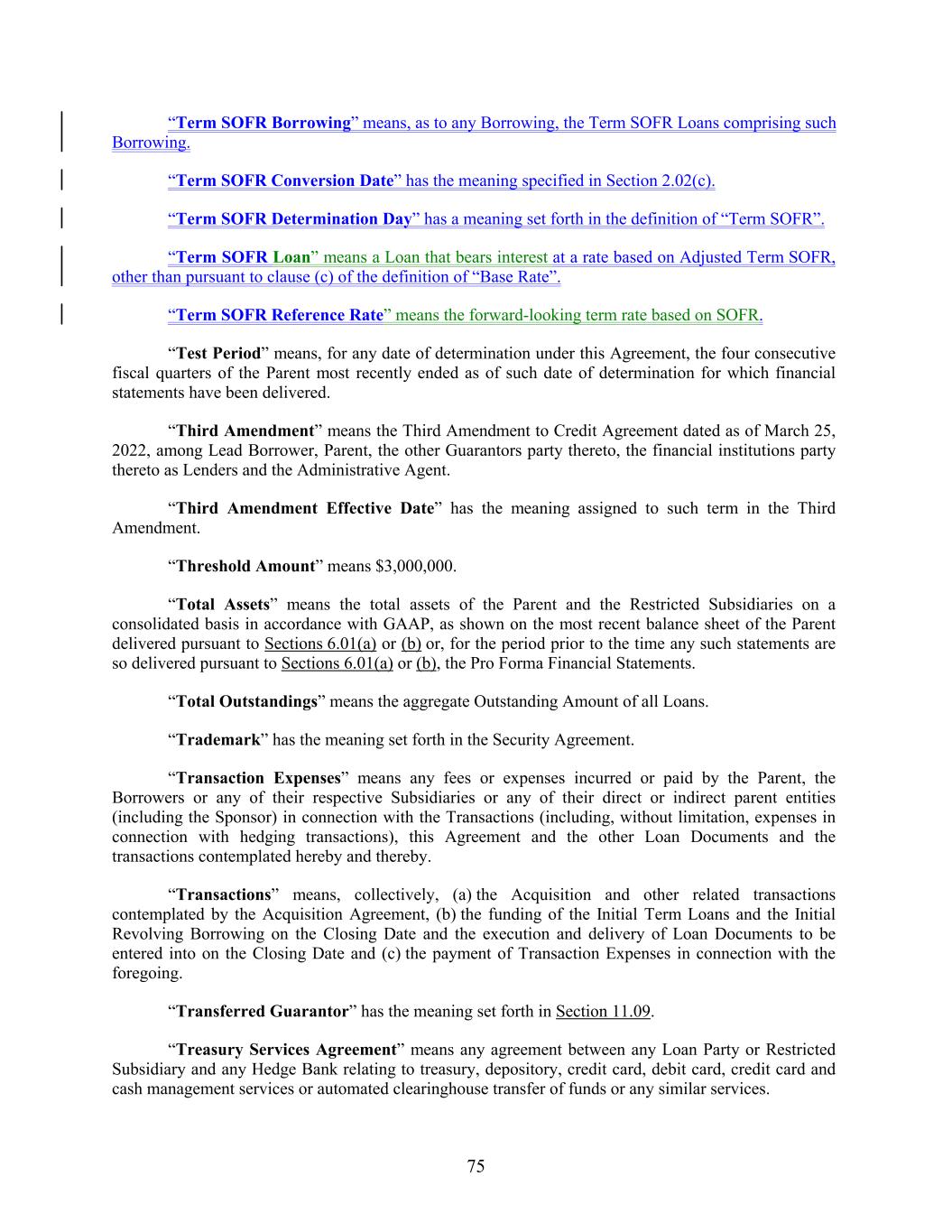 “Term SOFR Borrowing” means, as to any Borrowing, the Term SOFR Loans comprising such Borrowing.

“Term SOFR Conversion Date” has the meaning specified in Section 2.02(c).

“Term SOFR Determination Day” has a meaning set forth in the definition of “Term SOFR”.

“Term SOFR Loan” means a Loan that bears interest at a rate based on Adjusted Term SOFR, other than pursuant to clause (c) of the definition of “Base Rate”.

“Term SOFR Reference Rate” means the forward-looking term rate based on SOFR.

“Test Period” means, for any date of determination under this Agreement, the four consecutive fiscal quarters of the Parent most recently ended as of such date of determination for which financial statements have been delivered.

“Third Amendment” means the Third Amendment to Credit Agreement dated as of March 25, 2022, among Lead Borrower, Parent, the other Guarantors party thereto, the financial institutions party thereto as Lenders and the Administrative Agent.

“Third Amendment Effective Date” has the meaning assigned to such term in the Third Amendment.

“Threshold Amount” means $3,000,000.

“Total Assets” means the total assets of the Parent and the Restricted Subsidiaries on a consolidated basis in accordance with GAAP, as shown on the most recent balance sheet of the Parent delivered pursuant to Sections 6.01(a) or (b) or, for the period prior to the time any such statements are so delivered pursuant to Sections 6.01(a) or (b), the Pro Forma Financial Statements.

“Total Outstandings” means the aggregate Outstanding Amount of all Loans.

“Trademark” has the meaning set forth in the Security Agreement.

“Transaction Expenses” means any fees or expenses incurred or paid by the Parent, the Borrowers or any of their respective Subsidiaries or any of their direct or indirect parent entities (including the Sponsor) in connection with the Transactions (including, without limitation, expenses in connection with hedging transactions), this Agreement and the other Loan Documents and the transactions contemplated hereby and thereby.

“Transactions” means, collectively, (a) the Acquisition and other related transactions contemplated by the Acquisition Agreement, (b) the funding of the Initial Term Loans and the Initial Revolving Borrowing on the Closing Date and the execution and delivery of Loan Documents to be entered into on the Closing Date and (c) the payment of Transaction Expenses in connection with the foregoing.

“Transferred Guarantor” has the meaning set forth in Section 11.09.

“Treasury Services Agreement” means any agreement between any Loan Party or Restricted Subsidiary and any Hedge Bank relating to treasury, depository, credit card, debit card, credit card and cash management services or automated clearinghouse transfer of funds or any similar services.

75